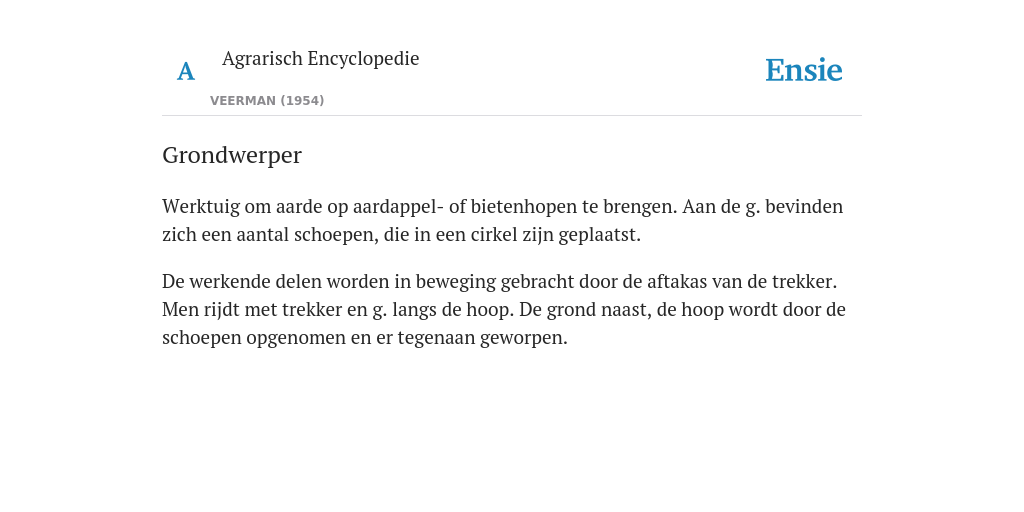 A Agrarisch Encyclopedie

VEERMAN (1954)

Ensie

Grondwerper

Werktuig om aarde op aardappel- of bietenhopen te brengen. Aan de g. bevinden zich een aantal schoepen, die in een cirkel zijn geplaatst.

De werkende delen worden in beweging gebracht door de aftakas van de trekker. Men rijdt met trekker en g. langs de hoop. De grond naast, de hoop wordt door de schoepen opgenomen en er tegenaan geworpen.